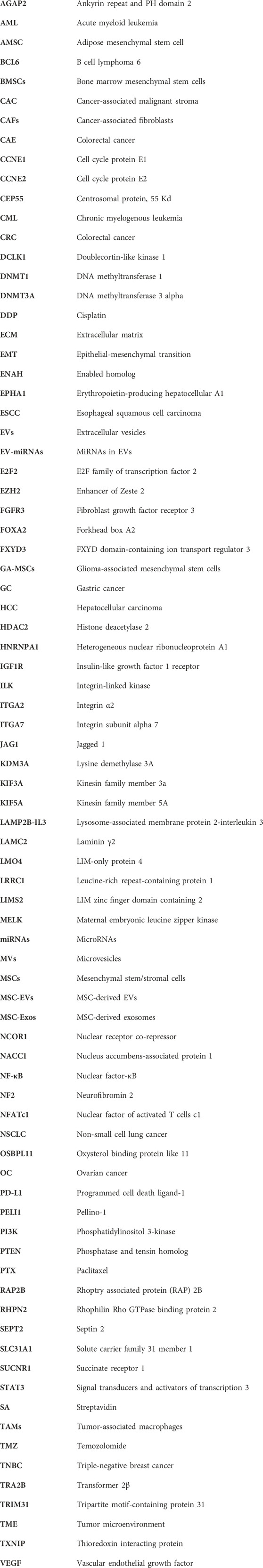 | | |
|---|---|
| AGAP2 | Ankyrin repeat and PH domain 2 |
| AML | Acute myeloid leukemia |
| AMSC | Adipose mesenchymal stem cell |
| BCL6 | B cell lymphoma 6 |
| BMSCs | Bone marrow mesenchymal stem cells |
| CAC | Cancer-associated malignant stroma |
| CAFs | Cancer-associated fibroblasts |
| CAE | Colorectal cancer |
| CCNE1 | Cell cycle protein E1 |
| CCNE2 | Cell cycle protein E2 |
| CEP55 | Centrosomal protein, 55 Kd |
| CML | Chronic myelogenous leukemia |
| CRC | Colorectal cancer |
| DCLK1 | Doublecortin-like kinase 1 |
| DNMT1 | DNA methyltransferase 1 |
| DNMT3A | DNA methyltransferase 3 alpha |
| DDP | Cisplatin |
| ECM | Extracellular matrix |
| EMT | Epithelial-mesenchymal transition |
| ENAH | Enabled homolog |
| EPHA1 | Erythropoietin-producing hepatocellular A1 |
| ESCC | Esophageal squamous cell carcinoma |
| EVs | Extracellular vesicles |
| EV-miRNAs | MiRNAs in EVs |
| E2F2 | E2F family of transcription factor 2 |
| EZH2 | Enhancer of Zeste 2 |
| FGFR3 | Fibroblast growth factor receptor 3 |
| FOXA2 | Forkhead box A2 |
| FXYD3 | FXYD domain-containing ion transport regulator 3 |
| GA-MSCs | Glioma-associated mesenchymal stem cells |
| GC | Gastric cancer |
| HCC | Hepatocellular carcinoma |
| HDAC2 | Histone deacetylase 2 |
| HNRNPA1 | Heterogeneous nuclear ribonucleoprotein A1 |
| IGF1R | Insulin-like growth factor 1 receptor |
| ILK | Integrin-linked kinase |
| ITGA2 | Integrin α2 |
| ITGA7 | Integrin subunit alpha 7 |
| JAG1 | Jagged 1 |
| KDM3A | Lysine demethylase 3A |
| KIF3A | Kinesin family member 3a |
| KIF5A | Kinesin family member 5A |
| LAMP2B-IL3 | Lysosome-associated membrane protein 2-interleukin 3 |
| LAMC2 | Laminin γ2 |
| LMO4 | LIM-only protein 4 |
| LRRC1 | Leucine-rich repeat-containing protein 1 |
| LIMS2 | LIM zinc finger domain containing 2 |
| MELK | Maternal embryonic leucine zipper kinase |
| miRNAs | MicroRNAs |
| MVs | Microvesicles |
| MSCs | Mesenchymal stem/stromal cells |
| MSC-EVs | MSC-derived EVs |
| MSC-Exos | MSC-derived exosomes |
| NCOR1 | Nuclear receptor co-repressor |
| NACC1 | Nucleus accumbens-associated protein 1 |
| NF-κB | Nuclear factor-κB |
| NF2 | Neurofibromin 2 |
| NFATc1 | Nuclear factor of activated T cells c1 |
| NSCLC | Non-small cell lung cancer |
| OSBPL11 | Oxysterol binding protein like 11 |
| OC | Ovarian cancer |
| PD-L1 | Programmed cell death ligand-1 |
| PELI1 | Pellino-1 |
| PI3K | Phosphatidylinositol 3-kinase |
| PTEN | Phosphatase and tensin homolog |
| PTX | Paclitaxel |
| RAP2B | Rhoptry associated protein (RAP) 2B |
| RHPN2 | Rhophilin Rho GTPase binding protein 2 |
| SEPT2 | Septin 2 |
| SLC31A1 | Solute carrier family 31 member 1 |
| SUCNR1 | Succinate receptor 1 |
| STAT3 | Signal transducers and activators of transcription 3 |
| SA | Streptavidin |
| TAMs | Tumor-associated macrophages |
| TMZ | Temozolomide |
| TNBC | Triple-negative breast cancer |
| TRA2B | Transformer 2β |
| TRIM31 | Tripartite motif-containing protein 31 |
| TME | Tumor microenvironment |
| TXNIP | Thioredoxin interacting protein |
| VEGF | Vascular endothelial growth factor |